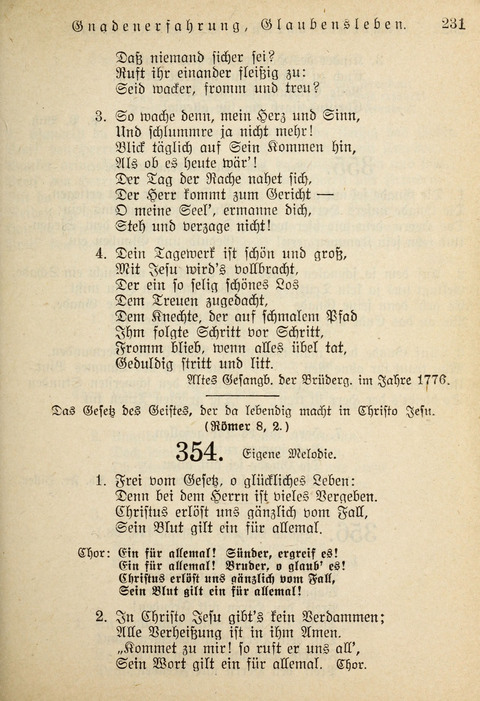 Gnadenerfahrung, Glaubensleben. 231

Daß niemand sicher sei?
Ruft ihr einander fleißig zu:
Seid wacker, fromm und treu?

3. So wache denn, mein Herz und Sinn,
Und schlummre ja nicht mehr!
Blick täglich auf Sein Kommen hin,
Als ob es heute wär'!
Der Tag der Rache nahet sich,
Der Herr kommt zum Gericht —
O meine Seel', ermanne dich,
Steh und verzage nicht!

4. Dein Tagewerk ist schön und groß,
Mit Jesu wird's vollbracht,
Der ein so selig schönes Los
Dem Treuen zugedacht,
Dem Knechte, der auf schmalem Pfad
Ihm folgte Schritt vor Schritt,
Fromm blieb, wenn alles übel tat,
Geduldig stritt und litt.
Altes Gesangb. der Brüderg. im Jahre 1776.

Das Gesetz des Geistes, der da lebendig macht in Christo Jesu. (Römer 8, 2.)

354. Eigene Melodie.

1. Frei vom Gesetz, o glückliches Leben:
Denn bei dem Herrn ist vieles Vergeben.
Christus erlöst uns gänzlich vom Fall,
Sein Blut gilt ein für allemal.

Chor: Ein für allemal! Sünder, ergreif es!
Ein für allemal! Bruder, o glaub' es!
Christus erlöst uns gänzlich vom Fall,
Sein Blut gilt ein für allemal!

2. In Christo Jesu gibt's kein Verdammen;
Alle Verheißung ist in ihm Amen.
„Kommet zu mir! so ruft er uns all',
Sein Wort gilt ein für allemal. Chor.